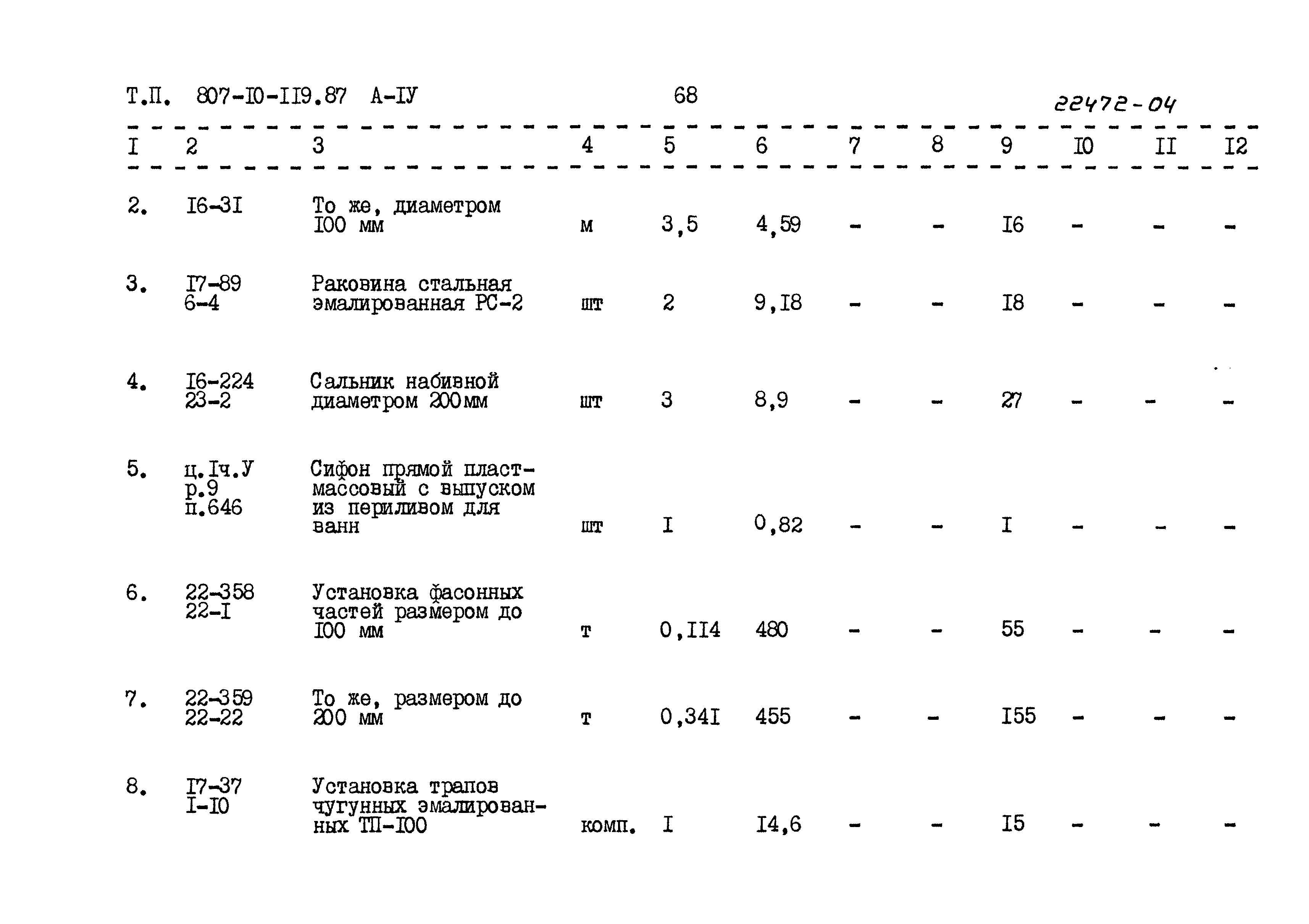 Т.П. 807-I0-II9.87 А-IУ 68 22472-04

| I | 2 | 3 | 4 | 5 | 6 | 7 | 8 | 9 | I0 | II | I2 |
|---|---|---|---|---|---|---|---|---|---|---|---|
| 2. | I6-3I | То же, диаметром I00 мм | м | 3,5 | 4,59 | - | - | I6 | - | - | - |
| 3. | I7-89 6-4 | Раковина стальная эмалированная РС-2 | шт | 2 | 9,I8 | - | - | I8 | - | - | - |
| 4. | I6-224 23-2 | Сальник набивной диаметром 200мм | шт | 3 | 8,9 | - | - | 27 | - | - | - |
| 5. | ц.Iч.У р.9 п.646 | Сифон прямой пластмассовый с выпуском из периливом для ванн | шт | I | 0,82 | - | - | I | - | - | - |
| 6. | 22-358 22-I | Установка фасонных частей размером до I00 мм | т | 0,II4 | 480 | - | - | 55 | - | - | - |
| 7. | 22-359 22-22 | То же, размером до 200 мм | т | 0,34I | 455 | - | - | I55 | - | - | - |
| 8. | I7-37 I-I0 | Установка трапов чугунных эмалированных ТП-I00 | комп. | I | I4,6 | - | - | I5 | - | - | - |